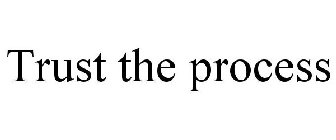 Trust the process